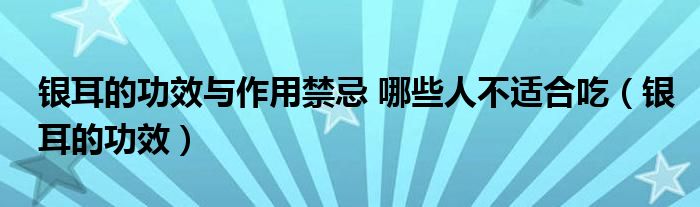 银耳的功效与作用禁忌 哪些人不适合吃（银耳的功效）